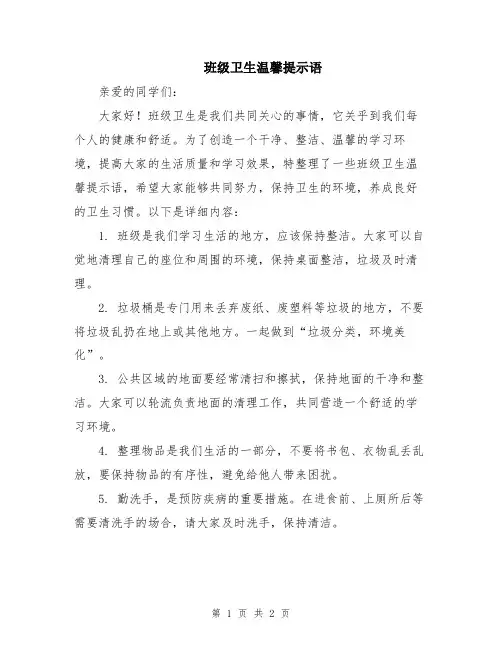 班级卫生温馨提示语

亲爱的同学们：

大家好！班级卫生是我们共同关心的事情，它关乎到我们每个人的健康和舒适。为了创造一个干净、整洁、温馨的学习环境，提高大家的生活质量和学习效果，特整理了一些班级卫生温馨提示语，希望大家能够共同努力，保持卫生的环境，养成良好的卫生习惯。以下是详细内容：

1. 班级是我们学习生活的地方，应该保持整洁。大家可以自觉地清理自己的座位和周围的环境，保持桌面整洁，垃圾及时清理。

2. 垃圾桶是专门用来丢弃废纸、废塑料等垃圾的地方，不要将垃圾乱扔在地上或其他地方。一起做到“垃圾分类，环境美化”。

3. 公共区域的地面要经常清扫和擦拭，保持地面的干净和整洁。大家可以轮流负责地面的清理工作，共同营造一个舒适的学习环境。

4. 整理物品是我们生活的一部分，不要将书包、衣物乱丢乱放，要保持物品的有序性，避免给他人带来困扰。

5. 勤洗手，是预防疾病的重要措施。在进食前、上厕所后等需要清洗手的场合，请大家及时洗手，保持清洁。

第 1 页 共 2 页